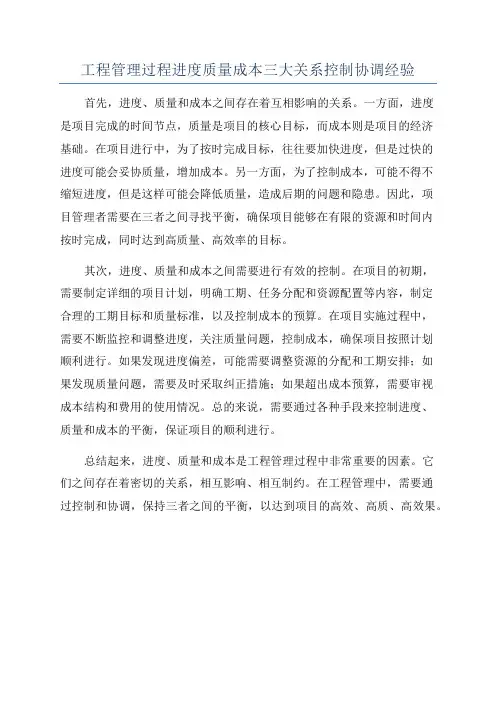 工程管理过程进度质量成本三大关系控制协调经验

首先，进度、质量和成本之间存在着互相影响的关系。一方面，进度是项目完成的时间节点，质量是项目的核心目标，而成本则是项目的经济基础。在项目进行中，为了按时完成目标，往往要加快进度，但是过快的进度可能会妥协质量，增加成本。另一方面，为了控制成本，可能不得不缩短进度，但是这样可能会降低质量，造成后期的问题和隐患。因此，项目管理者需要在三者之间寻找平衡，确保项目能够在有限的资源和时间内按时完成，同时达到高质量、高效率的目标。

其次，进度、质量和成本之间需要进行有效的控制。在项目的初期，需要制定详细的项目计划，明确工期、任务分配和资源配置等内容，制定合理的工期目标和质量标准，以及控制成本的预算。在项目实施过程中，需要不断监控和调整进度，关注质量问题，控制成本，确保项目按照计划顺利进行。如果发现进度偏差，可能需要调整资源的分配和工期安排；如果发现质量问题，需要及时采取纠正措施；如果超出成本预算，需要审视成本结构和费用的使用情况。总的来说，需要通过各种手段来控制进度、质量和成本的平衡，保证项目的顺利进行。

总结起来，进度、质量和成本是工程管理过程中非常重要的因素。它们之间存在着密切的关系，相互影响、相互制约。在工程管理中，需要通过控制和协调，保持三者之间的平衡，以达到项目的高效、高质、高效果。